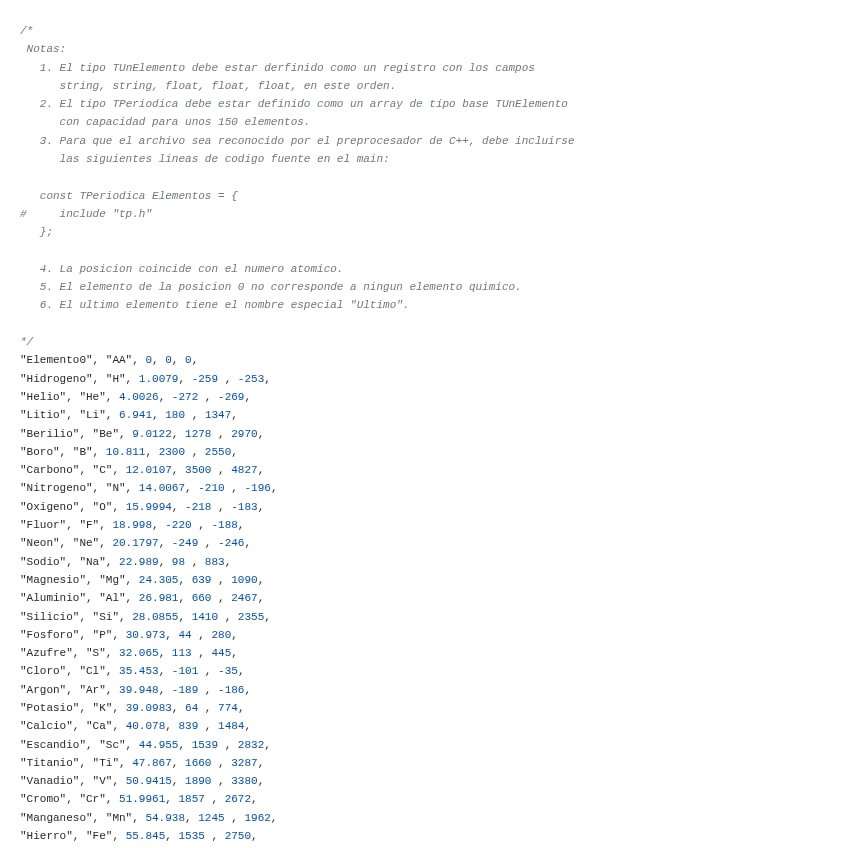 /*
 Notas:
   1. El tipo TUnElemento debe estar derfinido como un registro con los campos
      string, string, float, float, float, en este orden.
   2. El tipo TPeriodica debe estar definido como un array de tipo base TUnElemento
      con capacidad para unos 150 elementos.
   3. Para que el archivo sea reconocido por el preprocesador de C++, debe incluirse
      las siguientes lineas de codigo fuente en el main:

   const TPeriodica Elementos = {
#     include "tp.h"
   };

   4. La posicion coincide con el numero atomico.
   5. El elemento de la posicion 0 no corresponde a ningun elemento quimico.
   6. El ultimo elemento tiene el nombre especial "Ultimo".

*/
"Elemento0", "AA", 0, 0, 0,
"Hidrogeno", "H", 1.0079, -259 , -253,
"Helio", "He", 4.0026, -272 , -269,
"Litio", "Li", 6.941, 180 , 1347,
"Berilio", "Be", 9.0122, 1278 , 2970,
"Boro", "B", 10.811, 2300 , 2550,
"Carbono", "C", 12.0107, 3500 , 4827,
"Nitrogeno", "N", 14.0067, -210 , -196,
"Oxigeno", "O", 15.9994, -218 , -183,
"Fluor", "F", 18.998, -220 , -188,
"Neon", "Ne", 20.1797, -249 , -246,
"Sodio", "Na", 22.989, 98 , 883,
"Magnesio", "Mg", 24.305, 639 , 1090,
"Aluminio", "Al", 26.981, 660 , 2467,
"Silicio", "Si", 28.0855, 1410 , 2355,
"Fosforo", "P", 30.973, 44 , 280,
"Azufre", "S", 32.065, 113 , 445,
"Cloro", "Cl", 35.453, -101 , -35,
"Argon", "Ar", 39.948, -189 , -186,
"Potasio", "K", 39.0983, 64 , 774,
"Calcio", "Ca", 40.078, 839 , 1484,
"Escandio", "Sc", 44.955, 1539 , 2832,
"Titanio", "Ti", 47.867, 1660 , 3287,
"Vanadio", "V", 50.9415, 1890 , 3380,
"Cromo", "Cr", 51.9961, 1857 , 2672,
"Manganeso", "Mn", 54.938, 1245 , 1962,
"Hierro", "Fe", 55.845, 1535 , 2750,